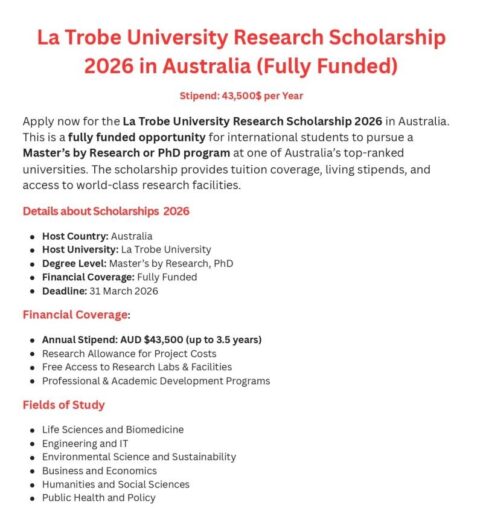 La Trobe University Research Scholarship 2026 in Australia (Fully Funded)

Stipend: 43,500$ per Year

Apply now for the La Trobe University Research Scholarship 2026 in Australia. This is a fully funded opportunity for international students to pursue a Master's by Research or PhD program at one of Australia's top-ranked universities. The scholarship provides tuition coverage, living stipends, and access to world-class research facilities.

Details about Scholarships 2026

- Host Country: Australia
- Host University: La Trobe University
- Degree Level: Master's by Research, PhD
- Financial Coverage: Fully Funded
- Deadline: 31 March 2026

Financial Coverage:

- Annual Stipend: AUD $43,500 (up to 3.5 years)
- Research Allowance for Project Costs
- Free Access to Research Labs & Facilities
- Professional & Academic Development Programs

Fields of Study

- Life Sciences and Biomedicine
- Engineering and IT
- Environmental Science and Sustainability
- Business and Economics
- Humanities and Social Sciences
- Public Health and Policy